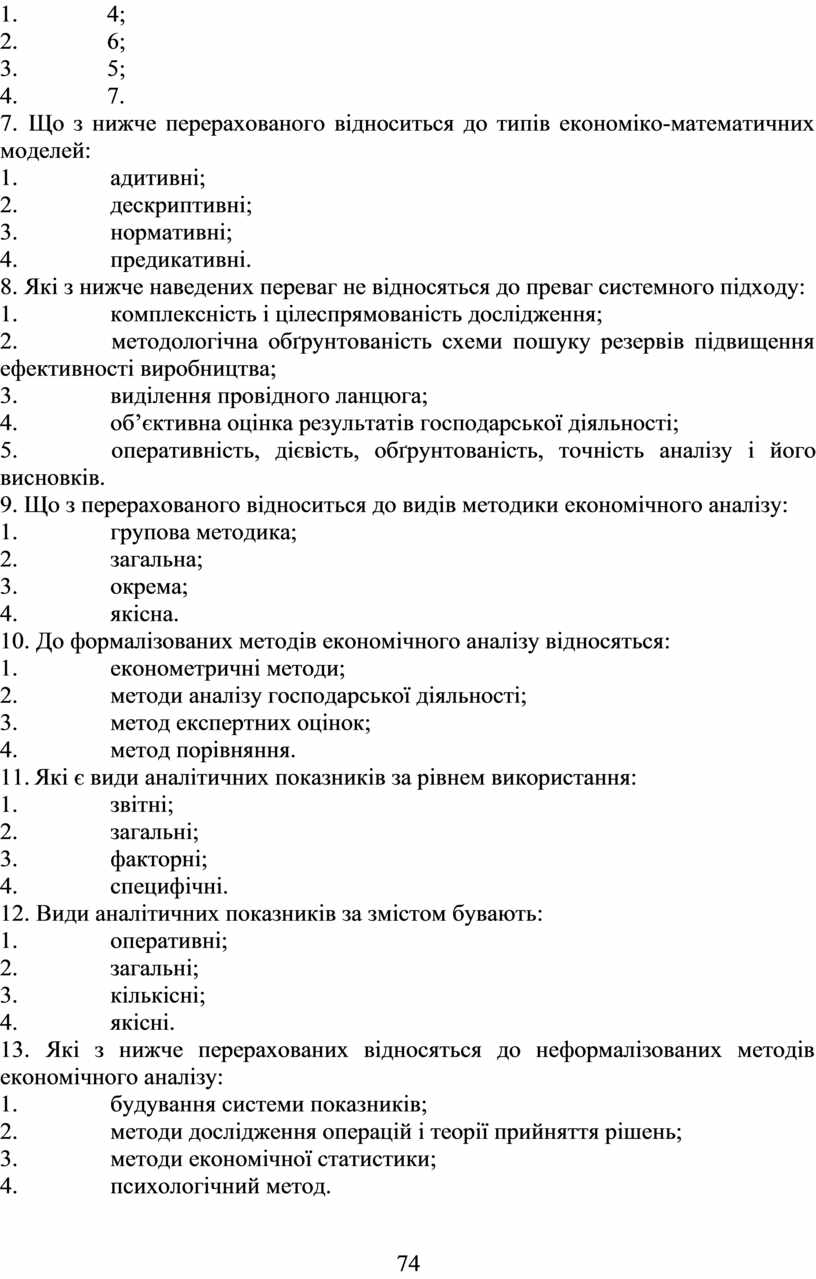 1. 4;
2. 6;
3. 5;
4. 7.
7. Що з нижче перерахованого відноситься до типів економіко-математичних моделей:
1. адитивні;
2. дескриптивні;
3. нормативні;
4. предикативні.
8. Які з нижче наведених переваг не відносяться до преваг системного підходу:
1. комплексність і цілеспрямованість дослідження;
2. методологічна обґрунтованість схеми пошуку резервів підвищення ефективності виробництва;
3. виділення провідного ланцюга;
4. об’єктивна оцінка результатів господарської діяльності;
5. оперативність, дієвість, обґрунтованість, точність аналізу і його висновків.
9. Що з перерахованого відноситься до видів методики економічного аналізу:
1. групова методика;
2. загальна;
3. окрема;
4. якісна.
10. До формалізованих методів економічного аналізу відносяться:
1. економетричні методи;
2. методи аналізу господарської діяльності;
3. метод експертних оцінок;
4. метод порівняння.
11. Які є види аналітичних показників за рівнем використання:
1. звітні;
2. загальні;
3. факторні;
4. специфічні.
12. Види аналітичних показників за змістом бувають:
1. оперативні;
2. загальні;
3. кількісні;
4. якісні.
13. Які з нижче перерахованих відносяться до неформалізованих методів економічного аналізу:
1. будування системи показників;
2. методи дослідження операцій і теорії прийняття рішень;
3. методи економічної статистики;
4. психологічний метод.

74